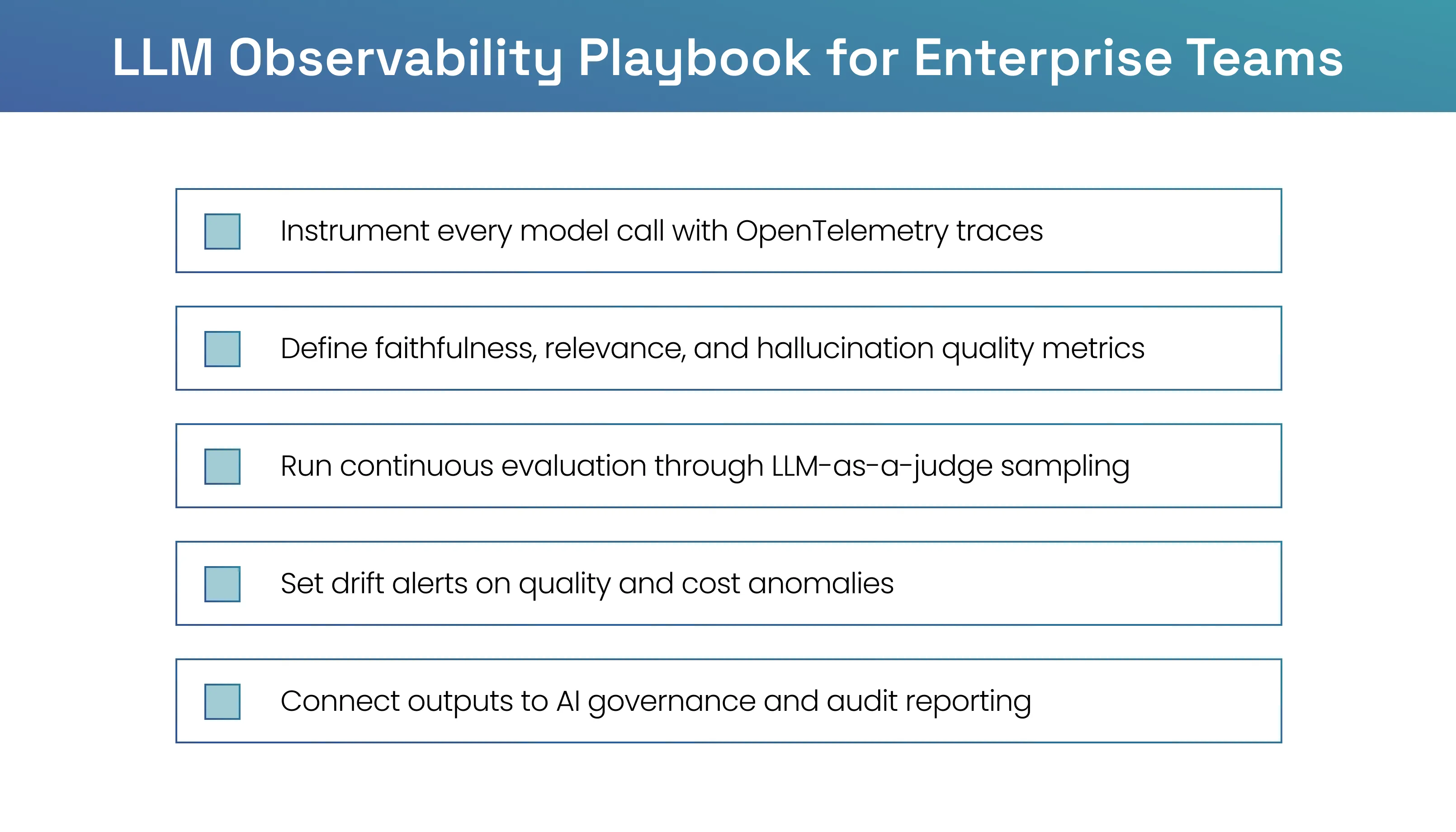 LLM Observability Playbook for Enterprise Teams

Instrument every model call with OpenTelemetry traces

Define faithfulness, relevance, and hallucination quality metrics

Run continuous evaluation through LLM-as-a-judge sampling

Set drift alerts on quality and cost anomalies

Connect outputs to AI governance and audit reporting